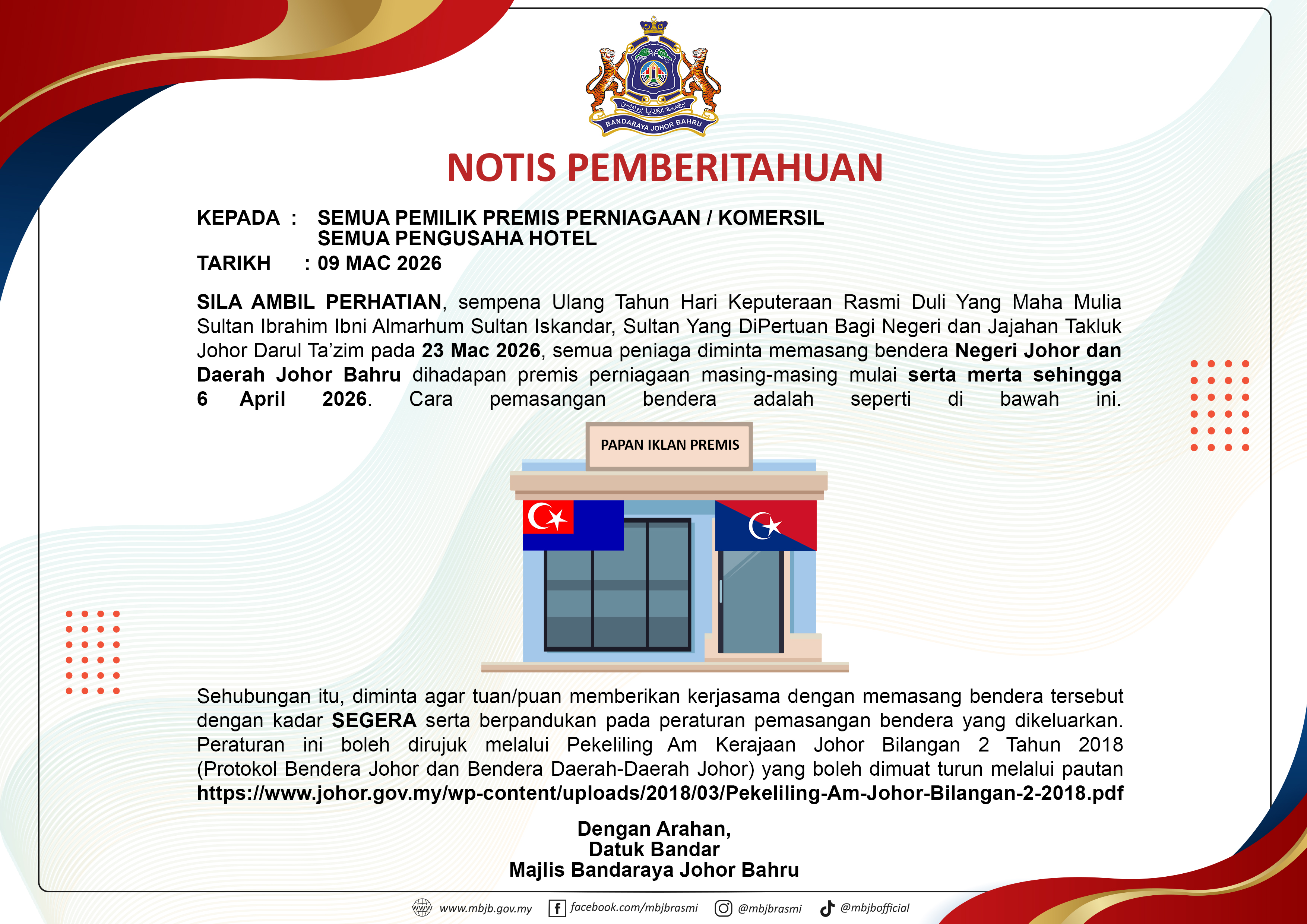 BANDARAYA JOHOR BAHRU

NOTIS PEMBERITAHUAN

KEPADA : SEMUA PEMILIK PREMIS PERNIAGAAN / KOMERSIL
SEMUA PENGUSAHA HOTEL
TARIKH : 09 MAC 2026

SILA AMBIL PERHATIAN, sempena Ulang Tahun Hari Keputeraan Rasmi Duli Yang Maha Mulia Sultan Ibrahim Ibni Almarhum Sultan Iskandar, Sultan Yang DiPertuan Bagi Negeri dan Jajahan Takluk Johor Darul Ta'zim pada 23 Mac 2026, semua peniaga diminta memasang bendera Negeri Johor dan Daerah Johor Bahru dihadapan premis perniagaan masing-masing mulai serta merta sehingga 6 April 2026. Cara pemasangan bendera adalah seperti di bawah ini.

PAPAN IKLAN PREMIS

Sehubungan itu, diminta agar tuan/puan memberikan kerjasama dengan memasang bendera tersebut dengan kadar SEGERA serta berpandukan pada peraturan pemasangan bendera yang dikeluarkan. Peraturan ini boleh dirujuk melalui Pekeliling Am Kerajaan Johor Bilangan 2 Tahun 2018 (Protokol Bendera Johor dan Bendera Daerah-Daerah Johor) yang boleh dimuat turun melalui pautan https://www.johor.gov.my/wp-content/uploads/2018/03/Pekeliling-Am-Johor-Bilangan-2-2018.pdf

Dengan Arahan,
Datuk Bandar
Majlis Bandaraya Johor Bahru

www.mbjb.gov.my facebook.com/mbjbrasmi @mbjbrasmi @mbjbofficial